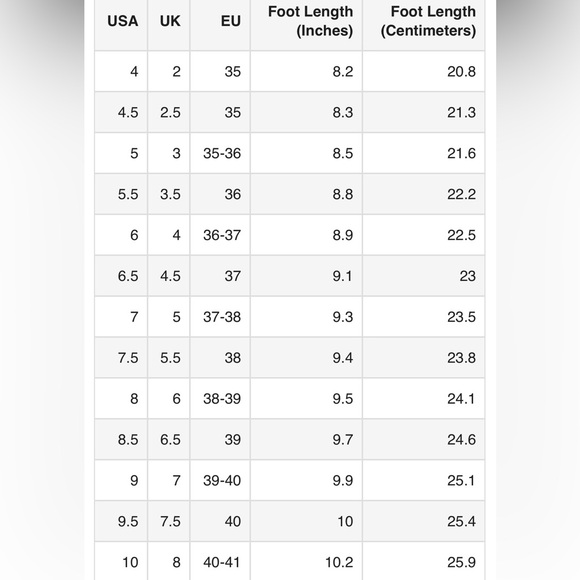 | USA | UK | EU | Foot Length (Inches) | Foot Length (Centimeters) |
|---|---|---|---|---|
| 4 | 2 | 35 | 8.2 | 20.8 |
| 4.5 | 2.5 | 35 | 8.3 | 21.3 |
| 5 | 3 | 35-36 | 8.5 | 21.6 |
| 5.5 | 3.5 | 36 | 8.8 | 22.2 |
| 6 | 4 | 36-37 | 8.9 | 22.5 |
| 6.5 | 4.5 | 37 | 9.1 | 23 |
| 7 | 5 | 37-38 | 9.3 | 23.5 |
| 7.5 | 5.5 | 38 | 9.4 | 23.8 |
| 8 | 6 | 38-39 | 9.5 | 24.1 |
| 8.5 | 6.5 | 39 | 9.7 | 24.6 |
| 9 | 7 | 39-40 | 9.9 | 25.1 |
| 9.5 | 7.5 | 40 | 10 | 25.4 |
| 10 | 8 | 40-41 | 10.2 | 25.9 |